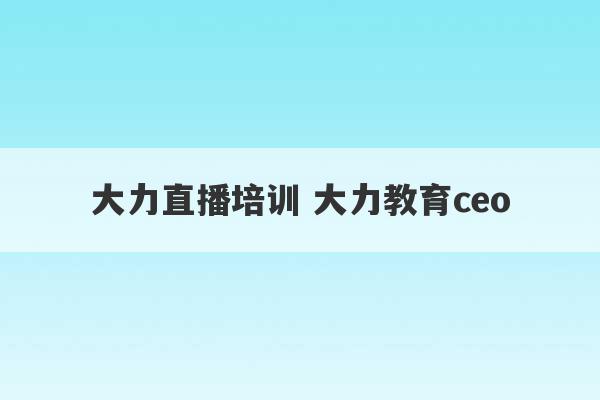 大力直播培训 大力教育ceo